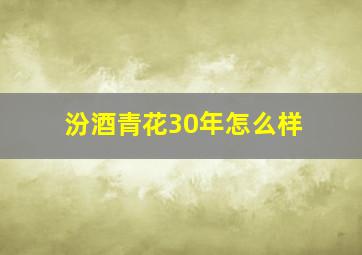 汾酒青花30年怎么样